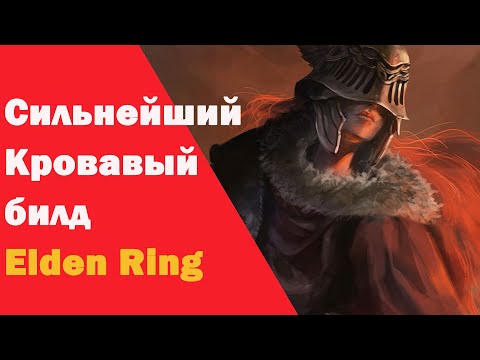 Сильнейший Кровавый билд Elden Ring